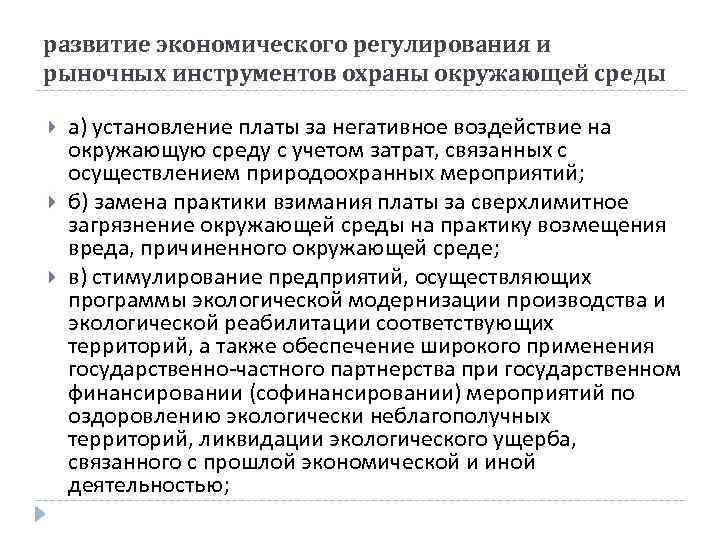 развитие экономического регулирования и рыночных инструментов охраны окружающей среды

а) установление платы за негативное воздействие на окружающую среду с учетом затрат, связанных с осуществлением природоохранных мероприятий;

б) замена практики взимания платы за сверхлимитное загрязнение окружающей среды на практику возмещения вреда, причиненного окружающей среде;

в) стимулирование предприятий, осуществляющих программы экологической модернизации производства и экологической реабилитации соответствующих территорий, а также обеспечение широкого применения государственно-частного партнерства при государственном финансировании (софинансировании) мероприятий по оздоровлению экологически неблагополучных территорий, ликвидации экологического ущерба, связанного с прошлой экономической и иной деятельностью;